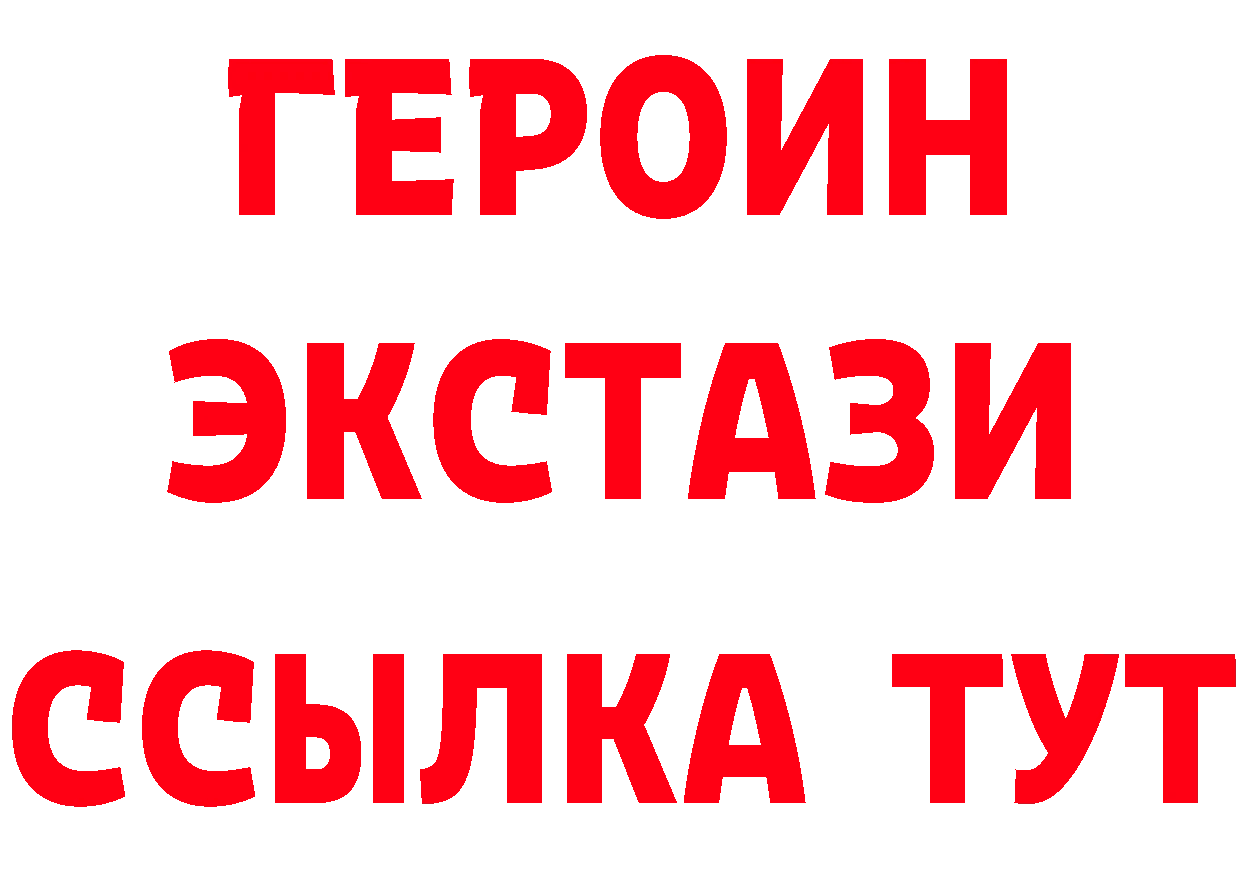 ГЕРОИН
ЭКСТАЗИ
ССЫЛКА ТУТ